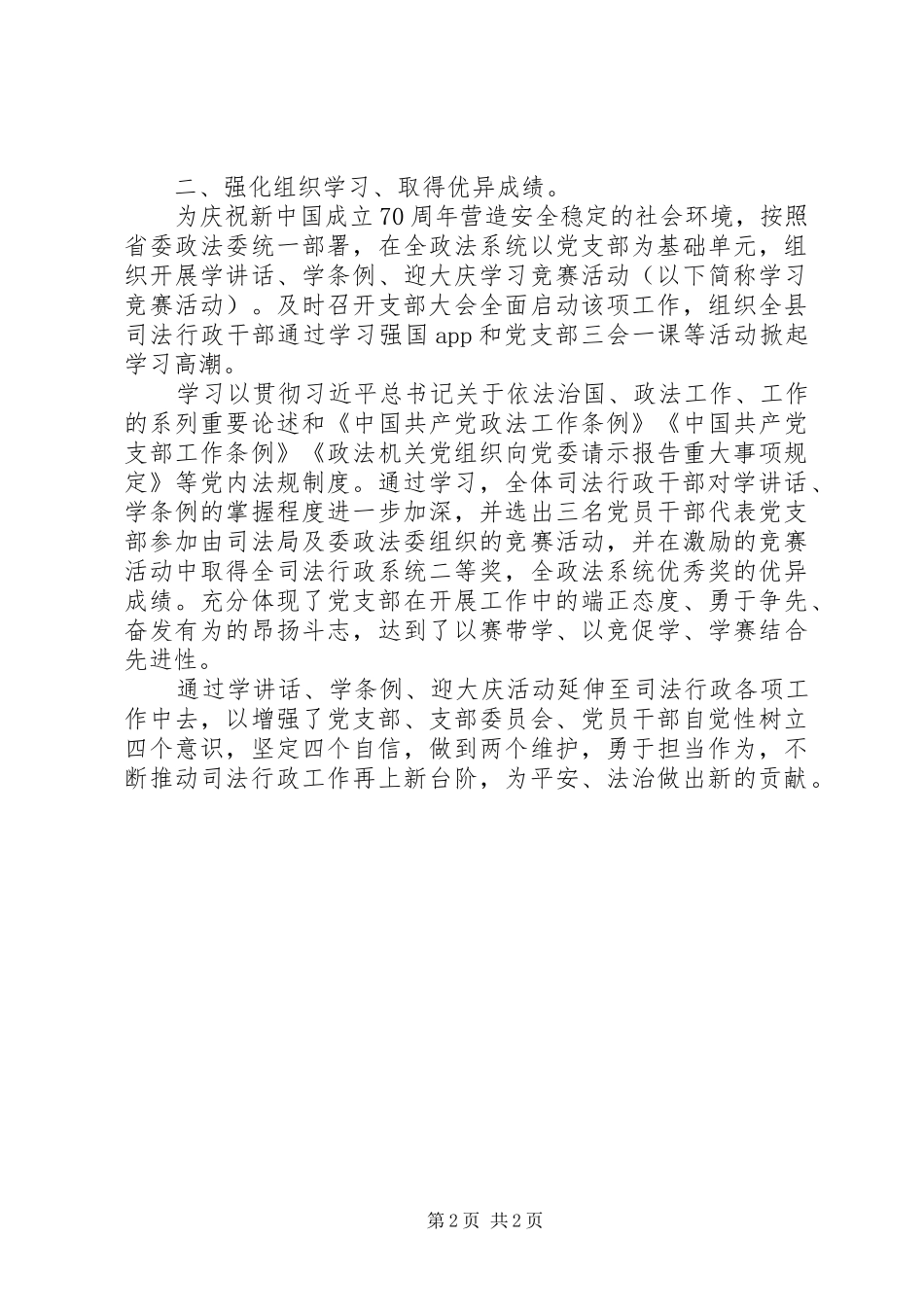 二、强化组织学习、取得优异成绩。

为庆祝新中国成立70周年营造安全稳定的社会环境，按照省委政法委统一部署，在全政法系统以党支部为基础单元，组织开展学讲话、学条例、迎大庆学习竞赛活动（以下简称学习竞赛活动）。及时召开支部大会全面启动该项工作，组织全县司法行政干部通过学习强国app和党支部三会一课等活动掀起学习高潮。

学习以贯彻习近平总书记关于依法治国、政法工作、工作的系列重要论述和《中国共产党政法工作条例》《中国共产党支部工作条例》《政法机关党组织向党委请示报告重大事项规定》等党内法规制度。通过学习，全体司法行政干部对学讲话、学条例的掌握程度进一步加深，并选出三名党员干部代表党支部参加由司法局及委政法委组织的竞赛活动，并在激励的竞赛活动中取得全司法行政系统二等奖，全政法系统优秀奖的优异成绩。充分体现了党支部在开展工作中的端正态度、勇于争先、奋发有为的昂扬斗志，达到了以赛带学、以竞促学、学赛结合先进性。

通过学讲话、学条例、迎大庆活动延伸至司法行政各项工作中去，以增强了党支部、支部委员会、党员干部自觉性树立四个意识，坚定四个自信，做到两个维护，勇于担当作为，不断推动司法行政工作再上新台阶，为平安、法治做出新的贡献。

第2页 共2页